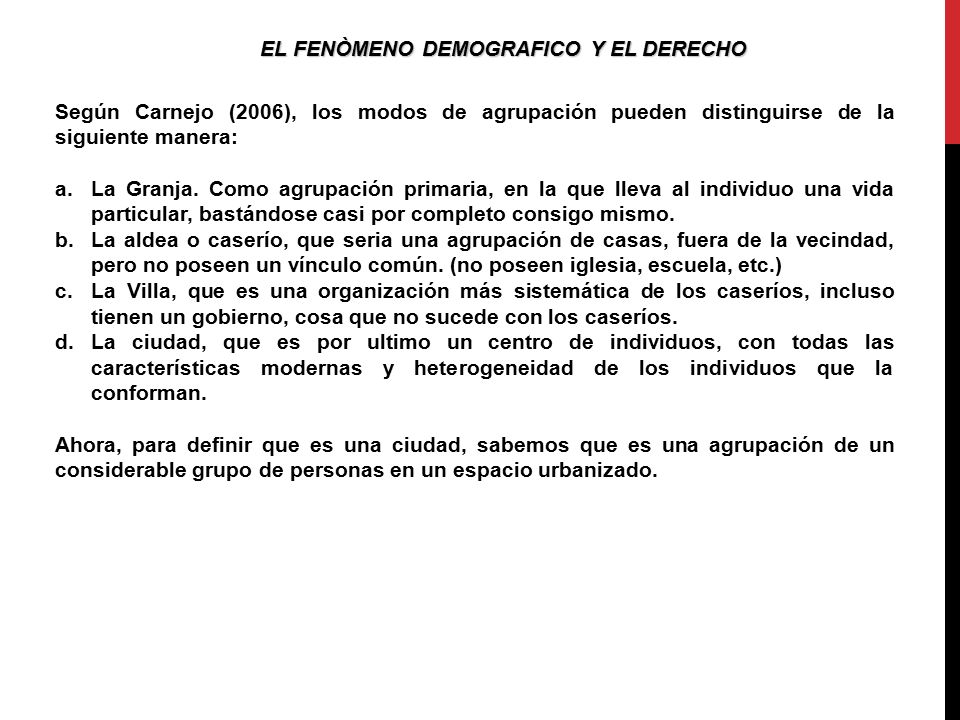 EL FENÒMENO DEMOGRAFICO Y EL DERECHO

Según Carnejo (2006), los modos de agrupación pueden distinguirse de la siguiente manera:

a. La Granja. Como agrupación primaria, en la que lleva al individuo una vida particular, bastándose casi por completo consigo mismo.
b. La aldea o caserío, que seria una agrupación de casas, fuera de la vecindad, pero no poseen un vínculo común. (no poseen iglesia, escuela, etc.)
c. La Villa, que es una organización más sistemática de los caseríos, incluso tienen un gobierno, cosa que no sucede con los caseríos.
d. La ciudad, que es por ultimo un centro de individuos, con todas las características modernas y heterogeneidad de los individuos que la conforman.

Ahora, para definir que es una ciudad, sabemos que es una agrupación de un considerable grupo de personas en un espacio urbanizado.